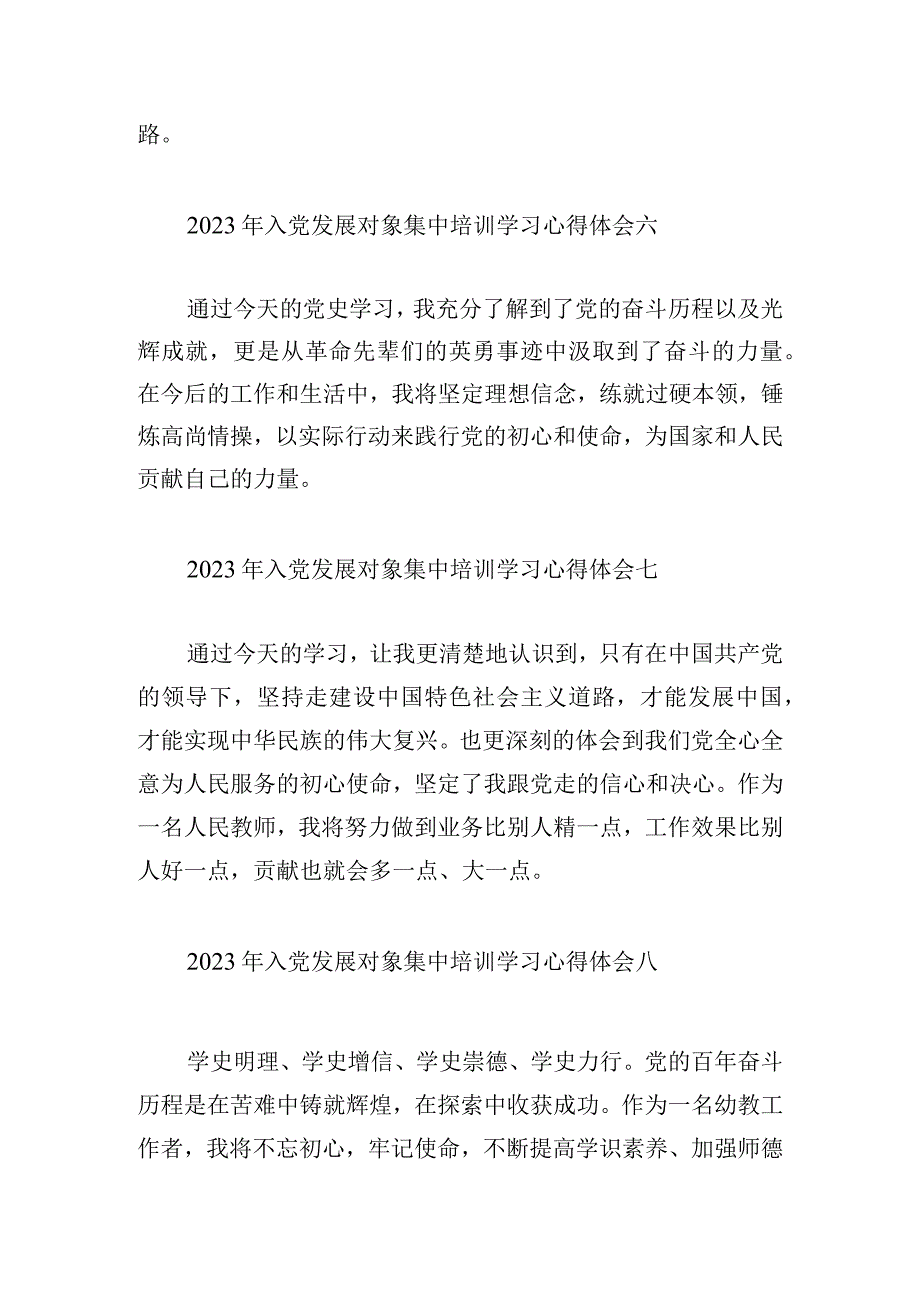 路。

2023年入党发展对象集中培训学习心得体会六

通过今天的党史学习，我充分了解到了党的奋斗历程以及光辉成就，更是从革命先辈们的英勇事迹中汲取到了奋斗的力量。在今后的工作和生活中，我将坚定理想信念，练就过硬本领，锤炼高尚情操，以实际行动来践行党的初心和使命，为国家和人民贡献自己的力量。

2023年入党发展对象集中培训学习心得体会七

通过今天的学习，让我更清楚地认识到，只有在中国共产党的领导下，坚持走建设中国特色社会主义道路，才能发展中国，才能实现中华民族的伟大复兴。也更深刻的体会到我们党全心全意为人民服务的初心使命，坚定了我跟党走的信心和决心。作为一名人民教师，我将努力做到业务比别人精一点，工作效果比别人好一点，贡献也就会多一点、大一点。

2023年入党发展对象集中培训学习心得体会八

学史明理、学史增信、学史崇德、学史力行。党的百年奋斗历程是在苦难中铸就辉煌，在探索中收获成功。作为一名幼教工作者，我将不忘初心，牢记使命，不断提高学识素养、加强师德